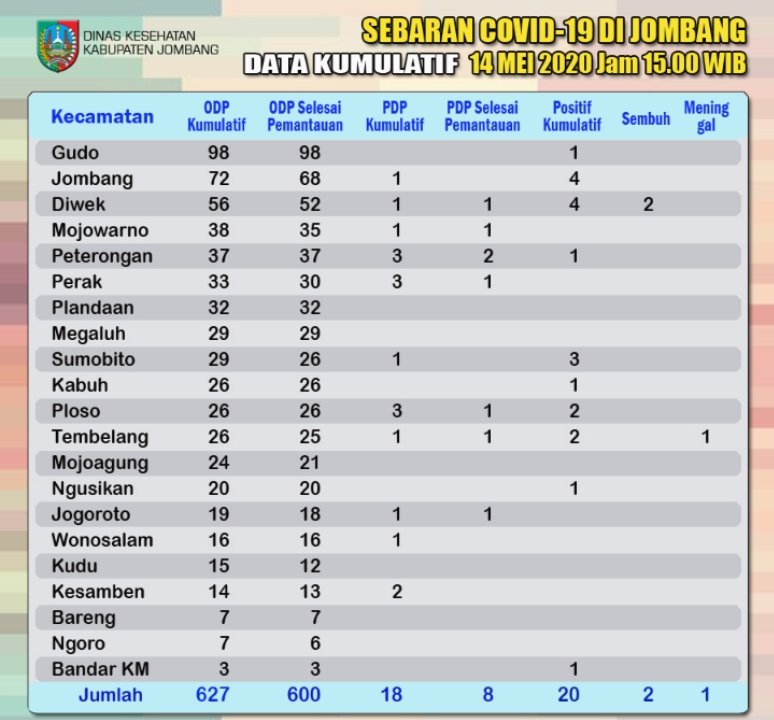 DINAS KESEHATAN
KABUPATEN JOMBANG

SEBARAN COVID-19 DI JOMBANG
DATA KUMULATIF 14 MEI 2020 Jam 15.00 WIB

| Kecamatan | ODP Kumulatif | ODP Selesai Pemantauan | PDP Kumulatif | PDP Selesai Pemantauan | Positif Kumulatif | Sembuh | Meninggal |
|---|---|---|---|---|---|---|---|
| Gudo | 98 | 98 | | | 1 | | |
| Jombang | 72 | 68 | 1 | | 4 | | |
| Diwek | 56 | 52 | 1 | 1 | 4 | 2 | |
| Mojowarno | 38 | 35 | 1 | 1 | | | |
| Peterongan | 37 | 37 | 3 | 2 | 1 | | |
| Perak | 33 | 30 | 3 | 1 | | | |
| Plandaan | 32 | 32 | | | | | |
| Megaluh | 29 | 29 | | | | | |
| Sumobito | 29 | 26 | 1 | | 3 | | |
| Kabuh | 26 | 26 | | | 1 | | |
| Ploso | 26 | 26 | 3 | 1 | 2 | | |
| Tembelang | 26 | 25 | 1 | 1 | 2 | | 1 |
| Mojoagung | 24 | 21 | | | | | |
| Ngusikan | 20 | 20 | | | 1 | | |
| Jogoroto | 19 | 18 | 1 | 1 | | | |
| Wonosalam | 16 | 16 | 1 | | | | |
| Kudu | 15 | 12 | | | | | |
| Kesamben | 14 | 13 | 2 | | | | |
| Bareng | 7 | 7 | | | | | |
| Ngoro | 7 | 6 | | | | | |
| Bandar KM | 3 | 3 | | | 1 | | |
| Jumlah | 627 | 600 | 18 | 8 | 20 | 2 | 1 |